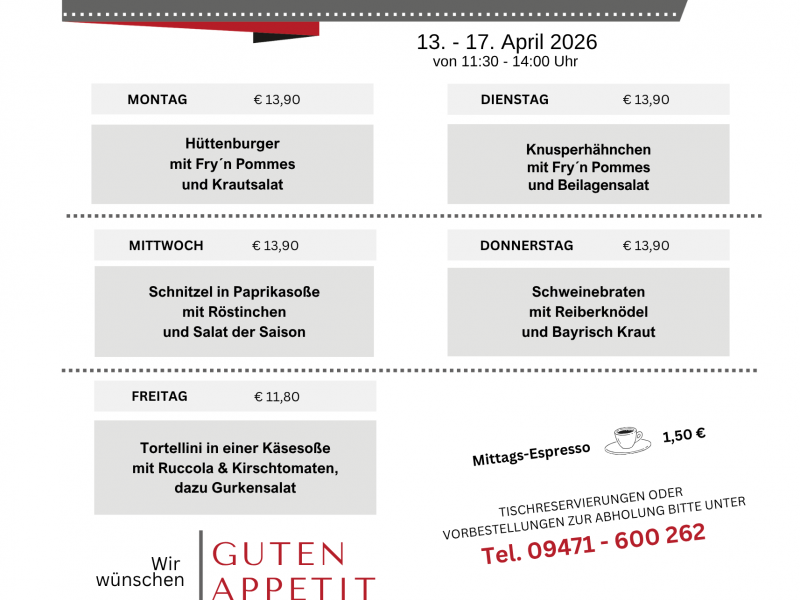 13. - 17. April 2026
von 11:30 - 14:00 Uhr

MONTAG € 13,90

Hüttenburger
mit Fry´n Pommes
und Krautsalat

DIENSTAG € 13,90

Knusperhähnchen
mit Fry´n Pommes
und Beilagensalat

MITTWOCH € 13,90

Schnitzel in Paprikasoße
mit Röstinchen
und Salat der Saison

DONNERSTAG € 13,90

Schweinebraten
mit Reiberknödel
und Bayrisch Kraut

FREITAG € 11,80

Tortellini in einer Käsesoße
mit Ruccola & Kirschtomaten,
dazu Gurkensalat

Mittags-Espresso 1,50 €

TISCHRESERVIERUNGEN ODER
VORBESTELLUNGEN ZUR ABHOLUNG BITTE UNTER
Tel. 09471 - 600 262

Wir wünschen GUTEN APPETIT